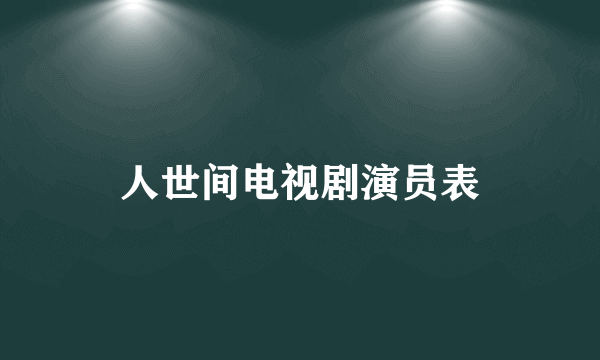 人世间电视剧演员表